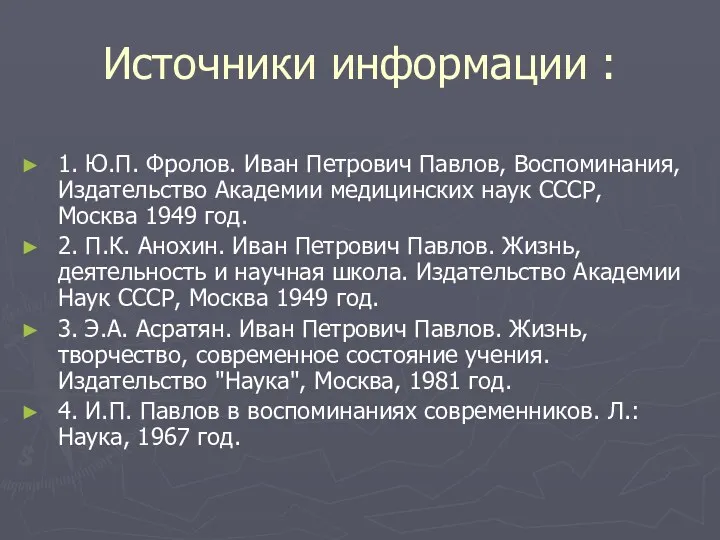 Источники информации :

1. Ю.П. Фролов. Иван Петрович Павлов, Воспоминания, Издательство Академии медицинских наук СССР, Москва 1949 год.

2. П.К. Анохин. Иван Петрович Павлов. Жизнь, деятельность и научная школа. Издательство Академии Наук СССР, Москва 1949 год.

3. Э.А. Асратян. Иван Петрович Павлов. Жизнь, творчество, современное состояние учения. Издательство "Наука", Москва, 1981 год.

4. И.П. Павлов в воспоминаниях современников. Л.: Наука, 1967 год.